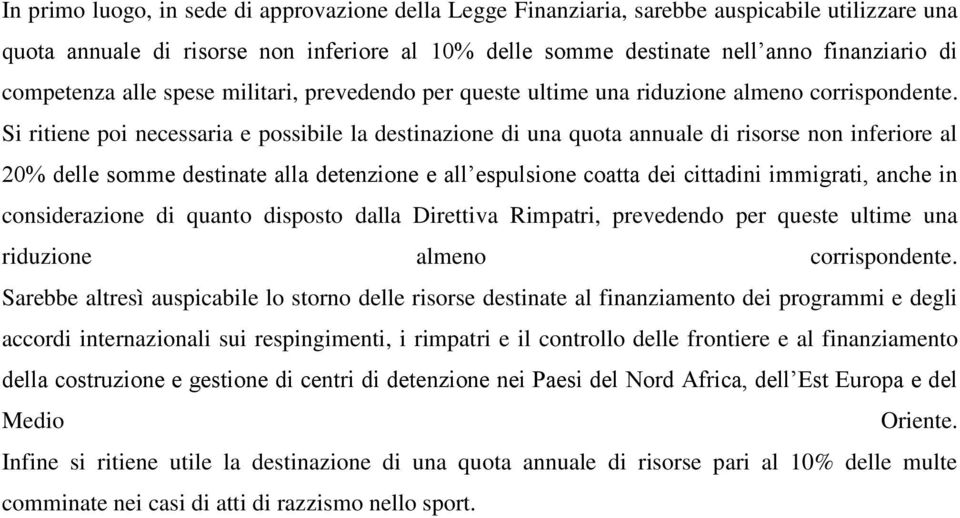 In primo luogo, in sede di approvazione della Legge Finanziaria, sarebbe auspicabile utilizzare una quota annuale di risorse non inferiore al 10% delle somme destinate nell’anno finanziario di competenza alle spese militari, prevedendo per queste ultime una riduzione almeno corrispondente. Si ritiene poi necessaria e possibile la destinazione di una quota annuale di risorse non inferiore al 20% delle somme destinate alla detenzione e all’espulsione coatta dei cittadini immigrati, anche in considerazione di quanto disposto dalla Direttiva Rimpatri, prevedendo per queste ultime una riduzione almeno corrispondente.
Sarebbe altresì auspicabile lo storno delle risorse destinate al finanziamento dei programmi e degli accordi internazionali sui respingimenti, i rimpatri e il controllo delle frontiere e al finanziamento della costruzione e gestione di centri di detenzione nei Paesi del Nord Africa, dell’Est Europa e del Medio Oriente.
Infine si ritiene utile la destinazione di una quota annuale di risorse pari al 10% delle multe comminate nei casi di atti di razzismo nello sport.